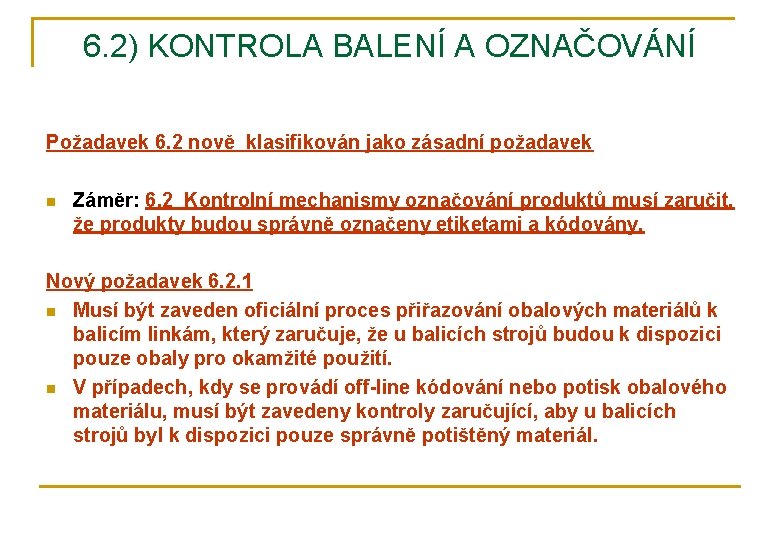 6.2) KONTROLA BALENÍ A OZNAČOVÁNÍ

Požadavek 6.2 nově klasifikován jako zásadní požadavek

Záměr: 6.2 Kontrolní mechanismy označování produktů musí zaručit, že produkty budou správně označeny etiketami a kódovány.

Nový požadavek 6.2.1

Musí být zaveden oficiální proces přiřazování obalových materiálů k balicím linkám, který zaručuje, že u balicích strojů budou k dispozici pouze obaly pro okamžité použití.

V případech, kdy se provádí off-line kódování nebo potisk obalového materiálu, musí být zavedeny kontroly zaručující, aby u balicích strojů byl k dispozici pouze správně potištěný materiál.